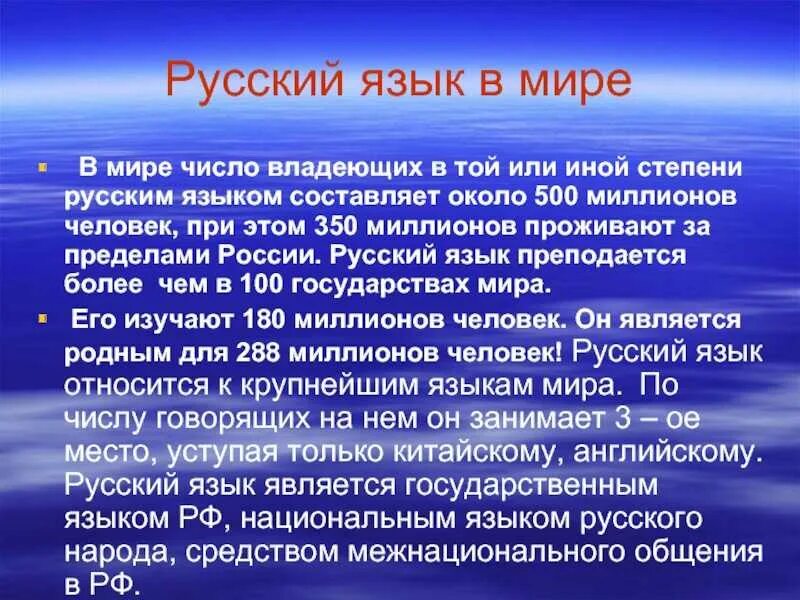 Русский язык в мире

В мире число владеющих в той или иной степени русским языком составляет около 500 миллионов человек, при этом 350 миллионов проживают за пределами России. Русский язык преподается более чем в 100 государствах мира.

Его изучают 180 миллионов человек. Он является родным для 288 миллионов человек! Русский язык относится к крупнейшим языкам мира. По числу говорящих на нем он занимает 3 – ое место, уступая только китайскому, английскому. Русский язык является государственным языком РФ, национальным языком русского народа, средством межнационального общения в РФ.